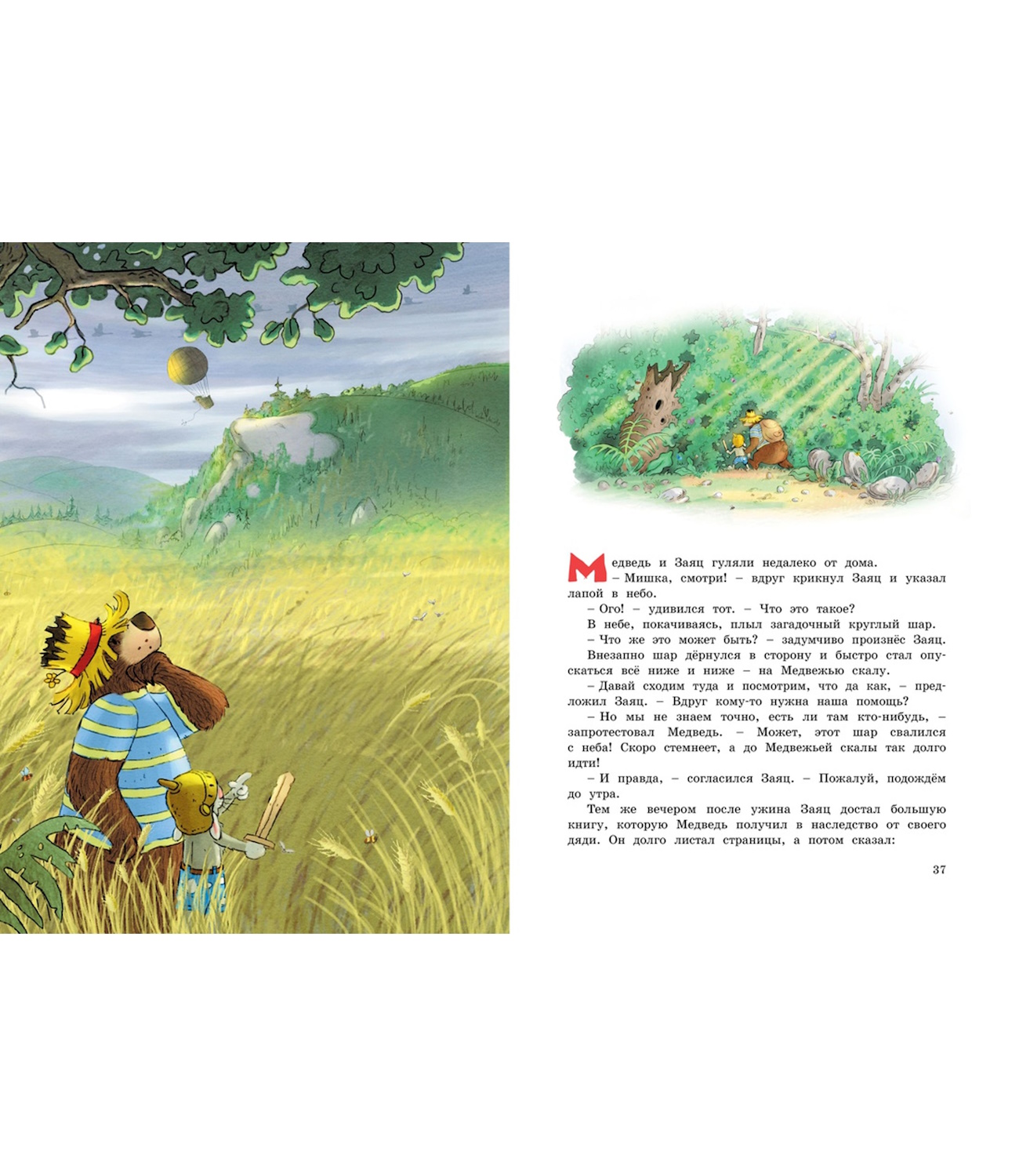 Медведь и Заяц гуляли недалеко от дома.
– Мишка, смотри! – вдруг крикнул Заяц и указал лапой в небо.
– Ого! – удивился тот. – Что это такое?
В небе, покачиваясь, плыл загадочный круглый шар.
– Что же это может быть? – задумчиво произнёс Заяц.
Внезапно шар дёрнулся в сторону и быстро стал опускаться всё ниже и ниже – на Медвежью скалу.
– Давай сходим туда и посмотрим, что да как, – предложил Заяц. – Вдруг кому-то нужна наша помощь?
– Но мы не знаем точно, есть ли там кто-нибудь, – запротестовал Медведь. – Может, этот шар свалился с неба! Скоро стемнеет, а до Медвежьей скалы так долго идти!
– И правда, – согласился Заяц. – Пожалуй, подождём до утра.
Тем же вечером после ужина Заяц достал большую книгу, которую Медведь получил в наследство от своего дяди. Он долго листал страницы, а потом сказал:

37